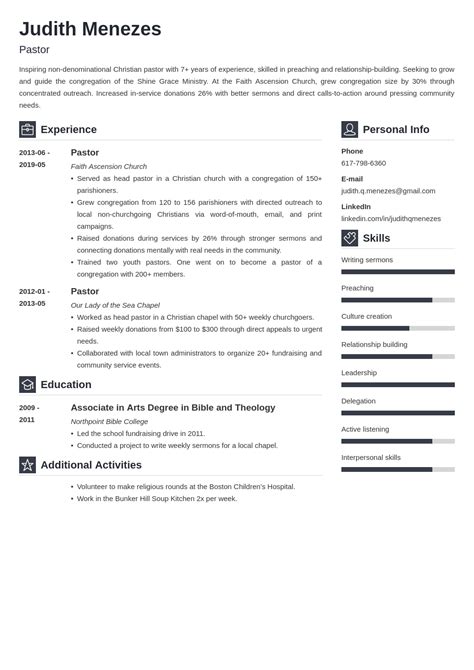 Judith Menezes
Pastor

Inspiring non-denominational Christian pastor with 7+ years of experience, skilled in preaching and relationship-building. Seeking to grow and guide the congregation of the Shine Grace Ministry. At the Faith Ascension Church, grew congregation size by 30% through concentrated outreach. Increased in-service donations 26% with better sermons and direct calls-to-action around pressing community needs.

Experience

2013-06 - 2019-05
Pastor
Faith Ascension Church
• Served as head pastor in a Christian church with a congregation of 150+ parishioners.
• Grew congregation from 120 to 156 parishioners with directed outreach to local non-churchgoing Christians via word-of-mouth, email, and print campaigns.
• Raised donations during services by 26% through stronger sermons and connecting donations mentally with real needs in the community.
• Trained two youth pastors. One went on to become a pastor of a congregation with 200+ members.

2012-01 - 2013-05
Pastor
Our Lady of the Sea Chapel
• Worked as head pastor in a Christian chapel with 50+ weekly churchgoers.
• Raised weekly donations from $100 to $300 through direct appeals to urgent needs.
• Collaborated with local town administrators to organize 20+ fundraising and community service events.

Education

2009 - 2011
Associate in Arts Degree in Bible and Theology
Northpoint Bible College
• Led the school fundraising drive in 2011.
• Conducted a project to write weekly sermons for a local chapel.

Additional Activities

• Volunteer to make religious rounds at the Boston Children's Hospital.
• Work in the Bunker Hill Soup Kitchen 2x per week.

Personal Info

Phone
617-798-6360
E-mail
judith.q.menezes@gmail.com
LinkedIn
linkedin.com/in/judithqmenezes

Skills

Writing sermons
Preaching
Culture creation
Relationship building
Leadership
Delegation
Active listening
Interpersonal skills